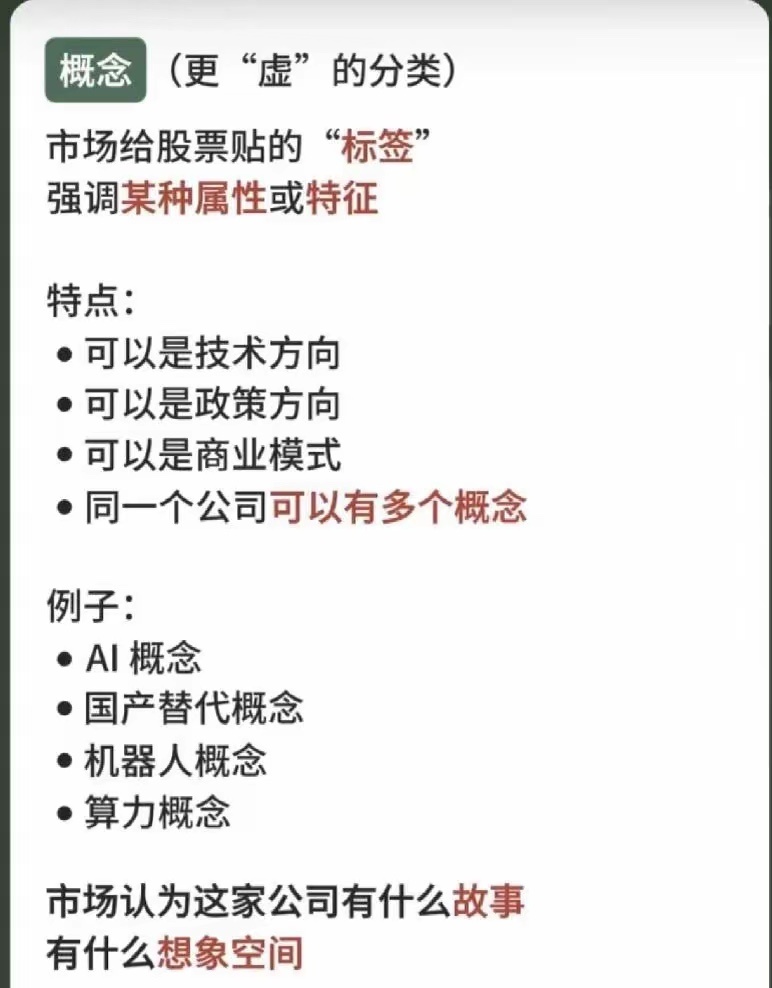 概念（更“虚”的分类）

市场给股票贴的“标签”
强调某种属性或特征

特点：
• 可以是技术方向
• 可以是政策方向
• 可以是商业模式
• 同一个公司可以有多个概念

例子：
• AI概念
• 国产替代概念
• 机器人概念
• 算力概念

市场认为这家公司有什么故事
有什么想象空间